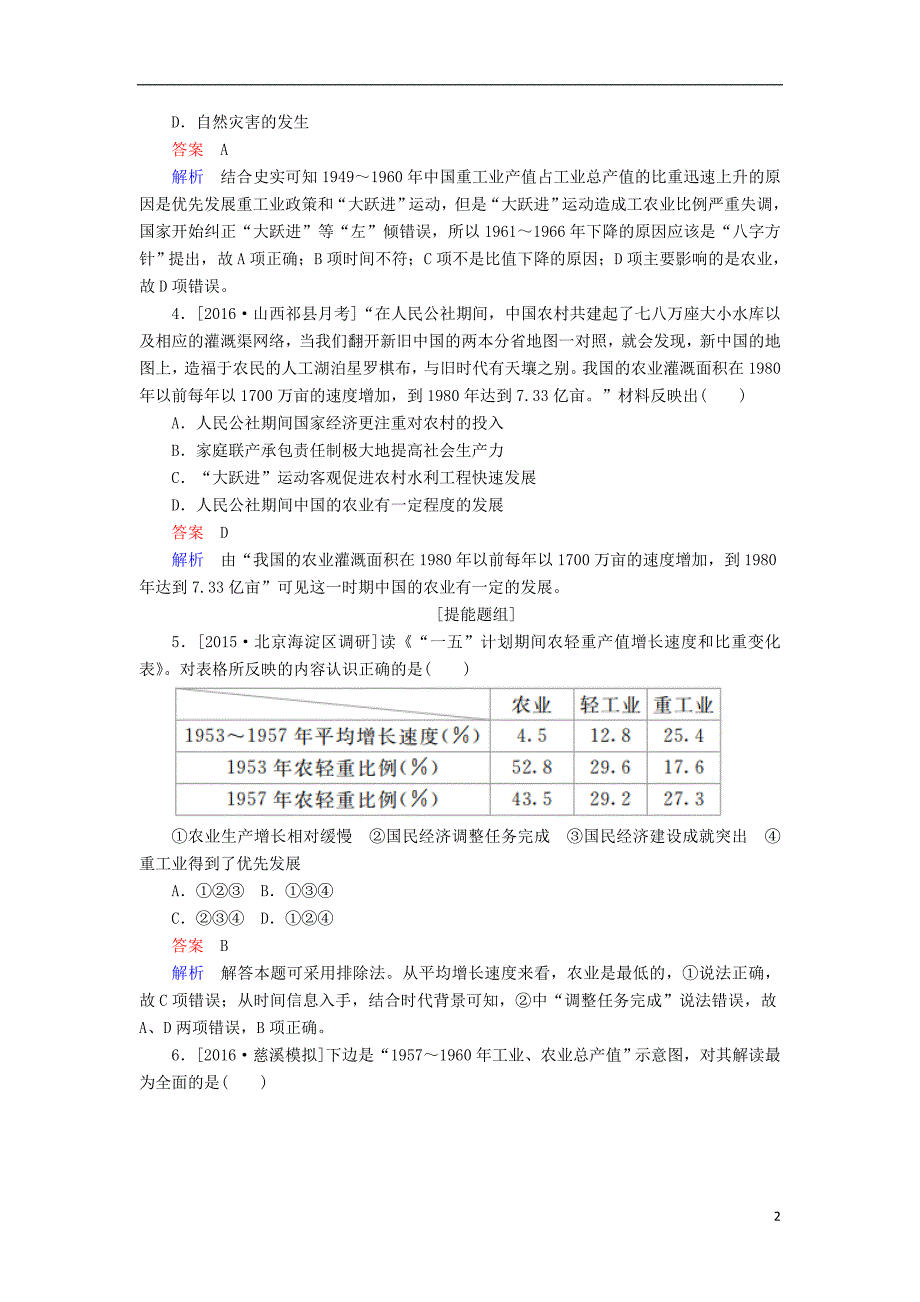 D．自然灾害的发生

答案　A

解析　结合史实可知1949～1960年中国重工业产值占工业总产值的比重迅速上升的原因是优先发展重工业政策和“大跃进”运动，但是“大跃进”运动造成工农业比例严重失调，国家开始纠正“大跃进”等“左”倾错误，所以1961～1966年下降的原因应该是“八字方针”提出，故A项正确；B项时间不符；C项不是比值下降的原因；D项主要影响的是农业，故D项错误。

4．[2016·山西祁县月考]“在人民公社期间，中国农村共建起了七八万座大小水库以及相应的灌溉渠网络，当我们翻开新旧中国的两本分省地图一对照，就会发现，新中国的地图上，造福于农民的人工湖泊星罗棋布，与旧时代有天壤之别。我国的农业灌溉面积在1980年以前每年以1700万亩的速度增加，到1980年达到7.33亿亩。”材料反映出(　　)

A．人民公社期间国家经济更注重对农村的投入

B．家庭联产承包责任制极大地提高社会生产力

C．“大跃进”运动客观促进农村水利工程快速发展

D．人民公社期间中国的农业有一定程度的发展

答案　D

解析　由“我国的农业灌溉面积在1980年以前每年以1700万亩的速度增加，到1980年达到7.33亿亩”可见这一时期中国的农业有一定的发展。

[提能题组]

5．[2015·北京海淀区调研]读《“一五”计划期间农轻重产值增长速度和比重变化表》。对表格所反映的内容认识正确的是(　　)

| | 农业 | 轻工业 | 重工业 |
|---|---|---|---|
| 1953～1957年平均增长速度(%) | 4.5 | 12.8 | 25.4 |
| 1953年农轻重比例(%) | 52.8 | 29.6 | 17.6 |
| 1957年农轻重比例(%) | 43.5 | 29.2 | 27.3 |

①农业生产增长相对缓慢　②国民经济调整任务完成　③国民经济建设成就突出　④重工业得到了优先发展

A．①②③　B．①③④

C．②③④　D．①②④

答案　B

解析　解答本题可采用排除法。从平均增长速度来看，农业是最低的，①说法正确，故C项错误；从时间信息入手，结合时代背景可知，②中“调整任务完成”说法错误，故A、D两项错误，B项正确。

6．[2016·慈溪模拟]下边是“1957～1960年工业、农业总产值”示意图，对其解读最为全面的是(　　)

2